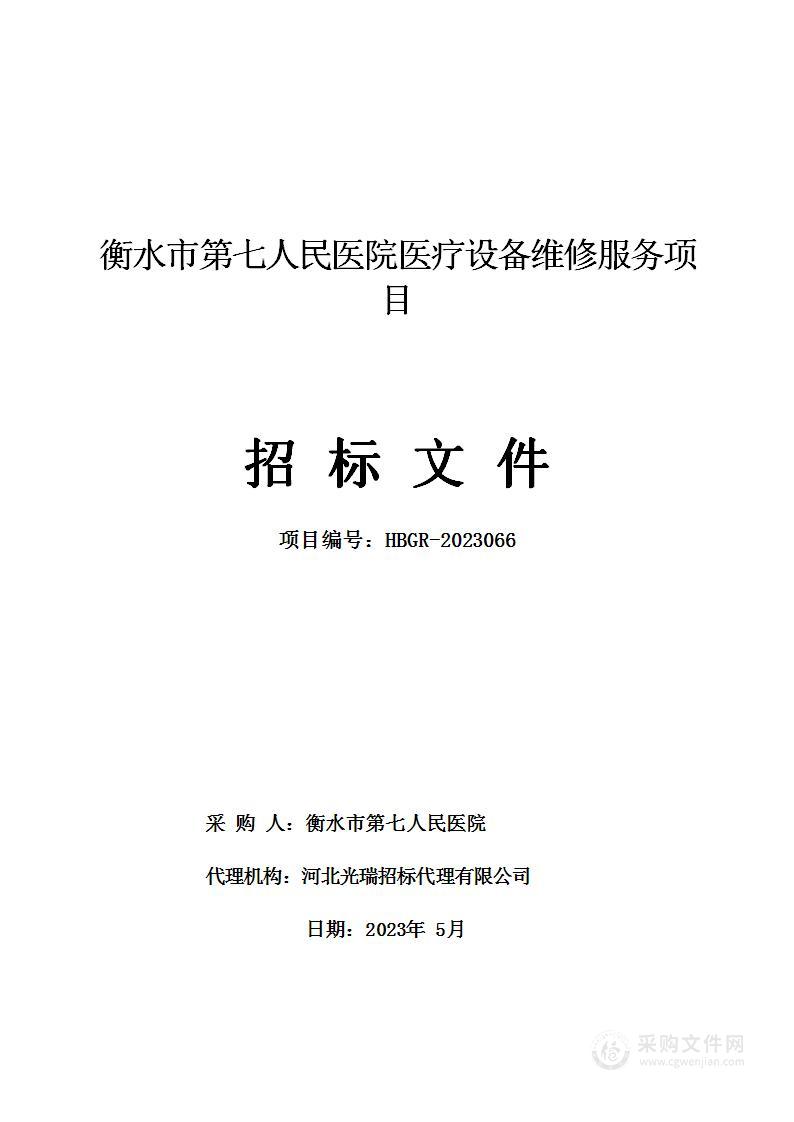 衡水市第七人民医院医疗设备维修服务项目

招 标 文 件

项目编号：HBGR-2023066

采 购 人：衡水市第七人民医院

代理机构：河北光瑞招标代理有限公司

日期：2023年 5月

采购文件网
www.cgwenjian.com